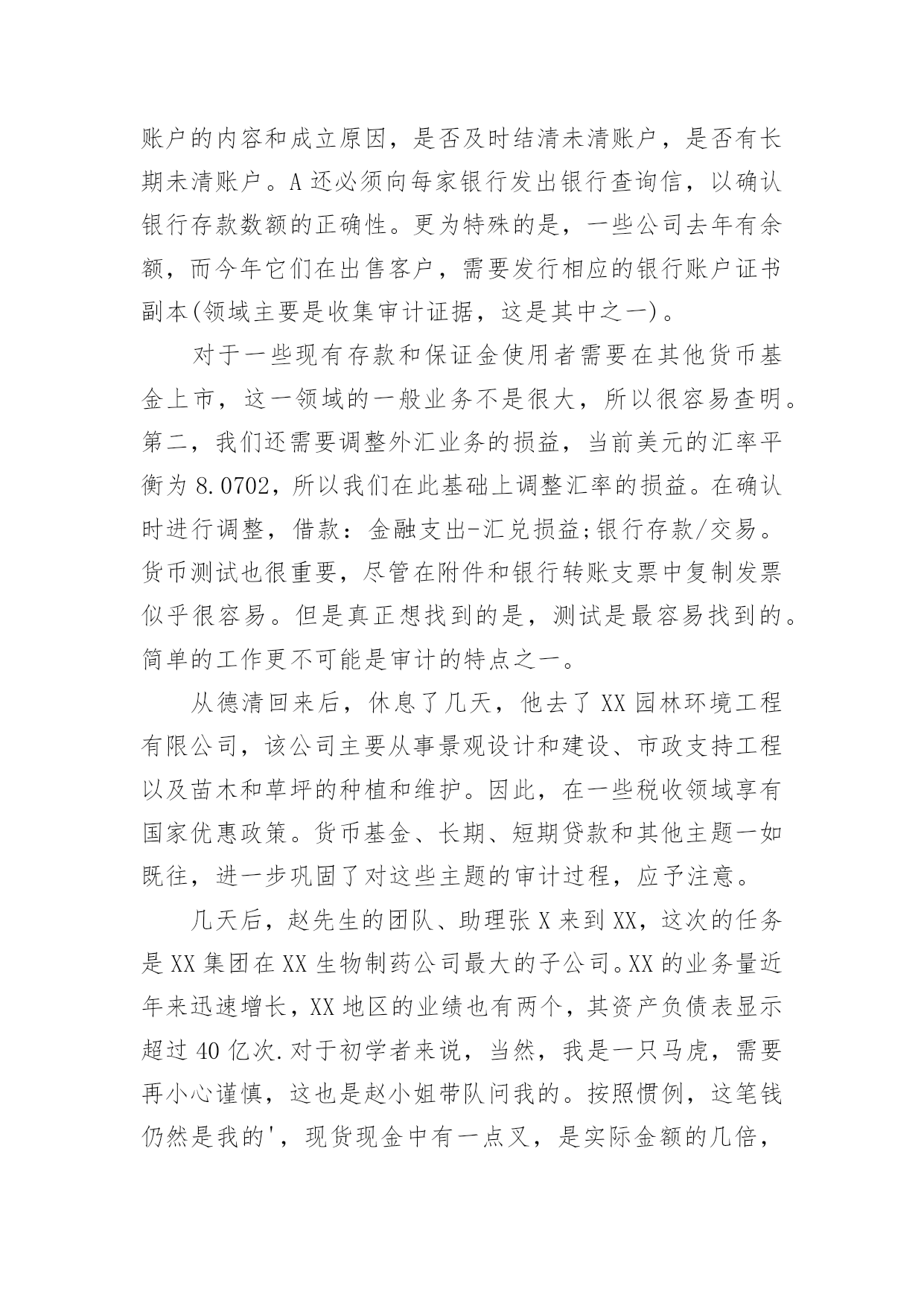 账户的内容和成立原因，是否及时结清未清账户，是否有长期未清账户。A 还必须向每家银行发出银行查询信，以确认银行存款数额的正确性。更为特殊的是，一些公司去年有余额，而今年它们在出售客户，需要发行相应的银行账户证书副本(领域主要是收集审计证据，这是其中之一)。

对于一些现有存款和保证金使用者需要在其他货币基金上市，这一领域的一般业务不是很大，所以很容易查明。第二，我们还需要调整外汇业务的损益，当前美元的汇率平衡为 8.0702，所以我们在此基础上调整汇率的损益。在确认时进行调整，借款：金融支出-汇兑损益;银行存款/交易。货币测试也很重要，尽管在附件和银行转账支票中复制发票似乎很容易。但是真正想找到的是，测试是最容易找到的。简单的工作更不可能是审计的特点之一。

从德清回来后，休息了几天，他去了 XX 园林环境工程有限公司，该公司主要从事景观设计和建设、市政支持工程以及苗木和草坪的种植和维护。因此，在一些税收领域享有国家优惠政策。货币基金、长期、短期贷款和其他主题一如既往，进一步巩固了对这些主题的审计过程，应予注意。

几天后，赵先生的团队、助理张 X 来到 XX，这次的任务是 XX 集团在 XX 生物制药公司最大的子公司。XX 的业务量近年来迅速增长，XX 地区的业绩也有两个，其资产负债表显示超过 40 亿次.对于初学者来说，当然，我是一只马虎，需要再小心谨慎，这也是赵小姐带队问我的。按照惯例，这笔钱仍然是我的'，现货现金中有一点叉，是实际金额的几倍，